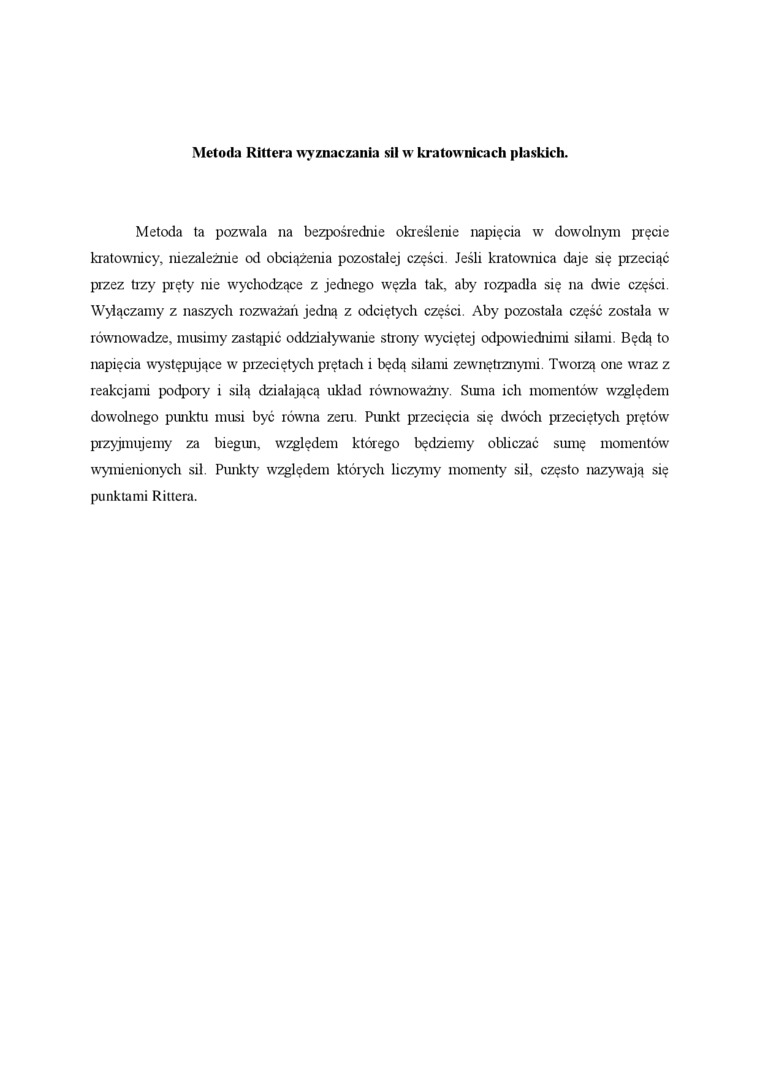 Metoda Rittera wyznaczania sił w kratownicach płaskich.

Metoda ta pozwala na bezpośrednie określenie napięcia w dowolnym pręcie kratownicy, niezależnie od obciążenia pozostałej części. Jeśli kratownica daje się przeciąć przez trzy pręty nie wychodzące z jednego węzła tak, aby rozpadła się na dwie części. Wyłączamy z naszych rozważań jedną z odciętych części. Aby pozostała część została w równowadze, musimy zastąpić oddziaływanie strony wyciętej odpowiednimi siłami. Będą to napięcia występujące w przeciętych prętach i będą siłami zewnętrznymi. Tworzą one wraz z reakcjami podpory i siłą działającą układ równoważny. Suma ich momentów względem dowolnego punktu musi być równa zeru. Punkt przecięcia się dwóch przeciętych prętów przyjmujemy za biegun, względem którego będziemy obliczać sumę momentów wymienionych sił. Punkty względem których liczymy momenty sił, często nazywają się punktami Rittera.